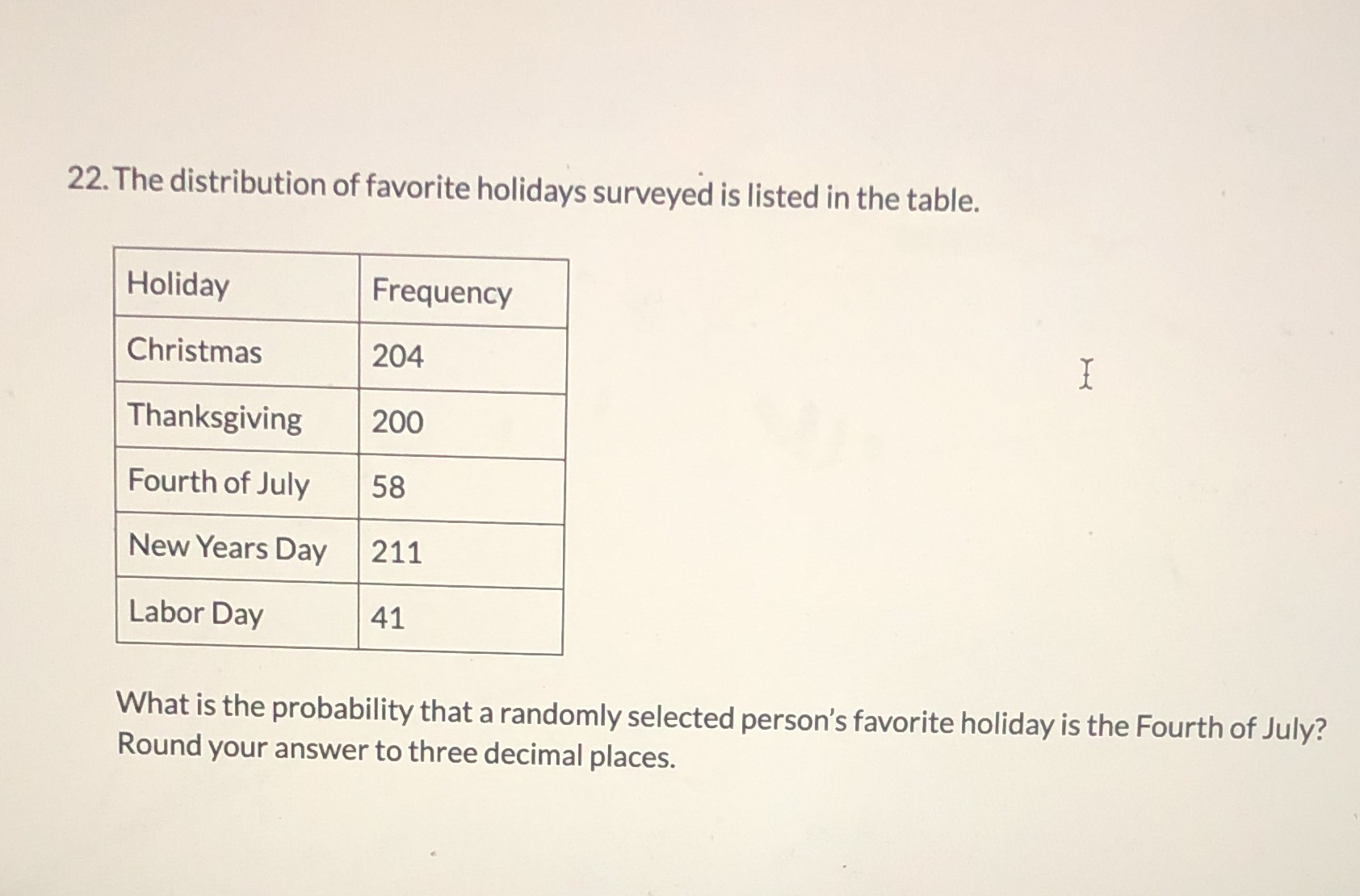 22. The distribution of favorite holidays surveyed is listed in the table.

| Holiday | Frequency |
|---|---|
| Christmas | 204 |
| Thanksgiving | 200 |
| Fourth of July | 58 |
| New Years Day | 211 |
| Labor Day | 41 |

What is the probability that a randomly selected person's favorite holiday is the Fourth of July? Round your answer to three decimal places.